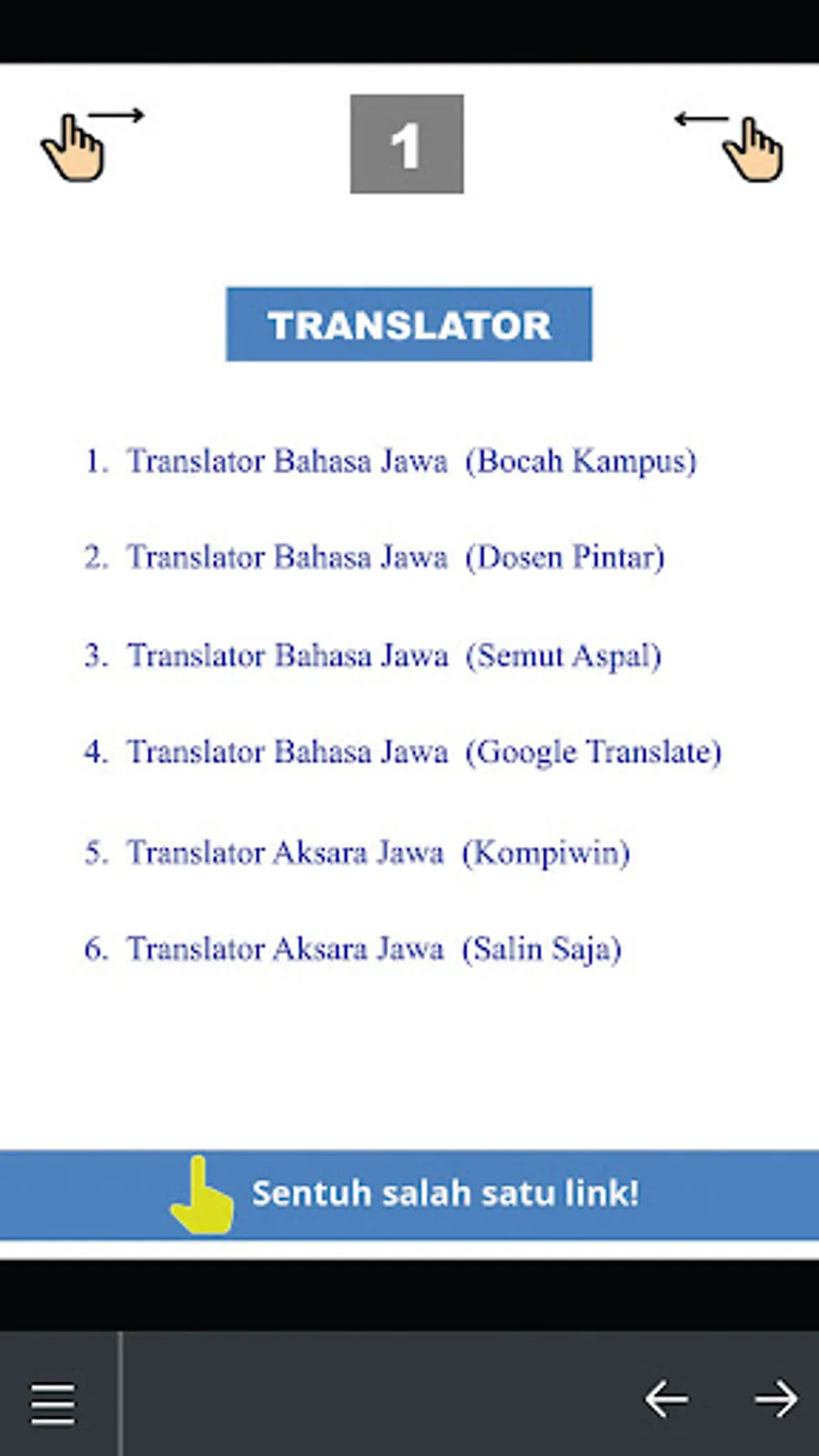 1

TRANSLATOR

1. Translator Bahasa Jawa (Bocah Kampus)

2. Translator Bahasa Jawa (Dosen Pintar)

3. Translator Bahasa Jawa (Semut Aspal)

4. Translator Bahasa Jawa (Google Translate)

5. Translator Aksara Jawa (Kompiwin)

6. Translator Aksara Jawa (Salin Saja)

Sentuh salah satu link!